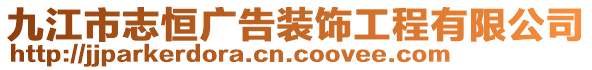 九江市志恒广告装饰工程有限公司
http://jjparkerdora.cn.coovee.com